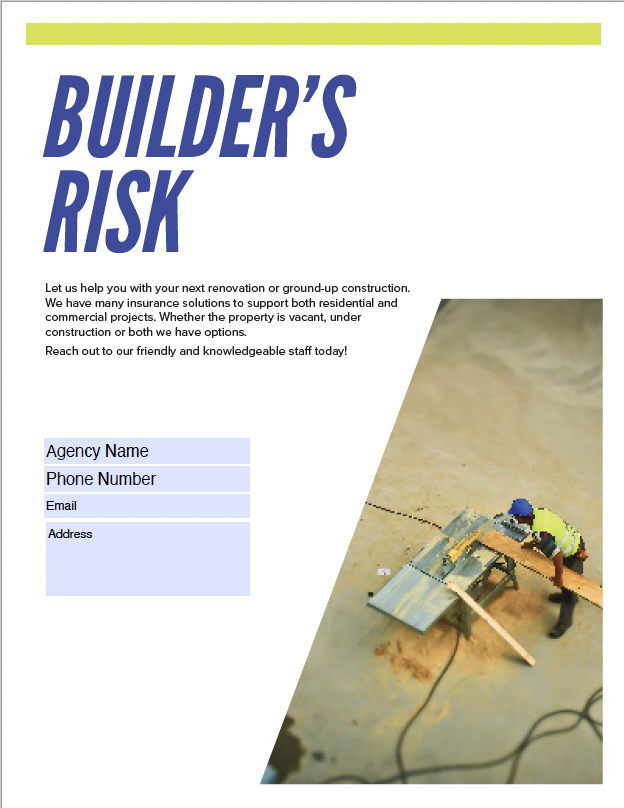 BUILDER'S RISK

Let us help you with your next renovation or ground-up construction. We have many insurance solutions to support both residential and commercial projects. Whether the property is vacant, under construction or both we have options.

Reach out to our friendly and knowledgeable staff today!

Agency Name

Phone Number

Email

Address